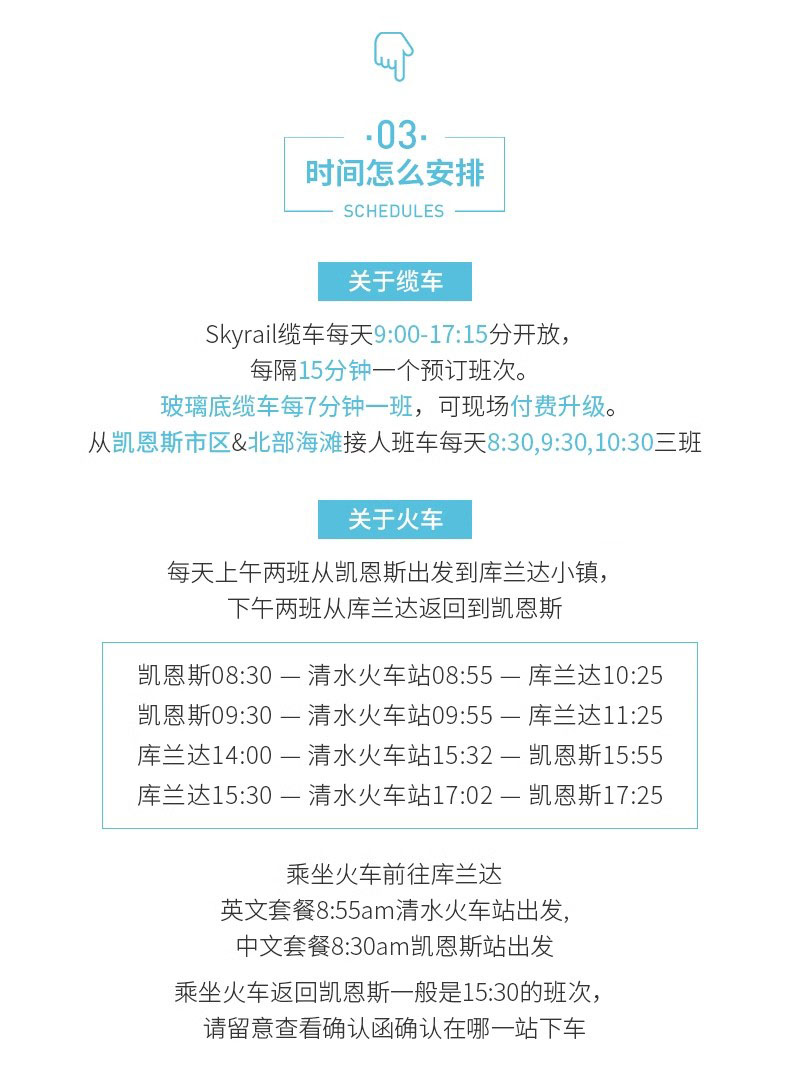 ·03·
时间怎么安排
SCHEDULES

关于缆车

Skyrail缆车每天9:00-17:15分开放，
每隔15分钟一个预订班次。
玻璃底缆车每7分钟一班，可现场付费升级。
从凯恩斯市区&北部海滩接人班车每天8:30,9:30,10:30三班

关于火车

每天上午两班从凯恩斯出发到库兰达小镇，
下午两班从库兰达返回到凯恩斯

凯恩斯08:30 — 清水火车站08:55 — 库兰达10:25
凯恩斯09:30 — 清水火车站09:55 — 库兰达11:25
库兰达14:00 — 清水火车站15:32 — 凯恩斯15:55
库兰达15:30 — 清水火车站17:02 — 凯恩斯17:25

乘坐火车前往库兰达
英文套餐8:55am清水火车站出发,
中文套餐8:30am凯恩斯站出发

乘坐火车返回凯恩斯一般是15:30的班次，
请留意查看确认函确认在哪一站下车